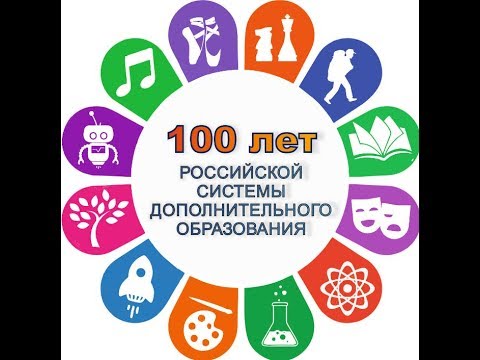 100 лет

РОССИЙСКОЙ СИСТЕМЫ ДОПОЛНИТЕЛЬНОГО ОБРАЗОВАНИЯ